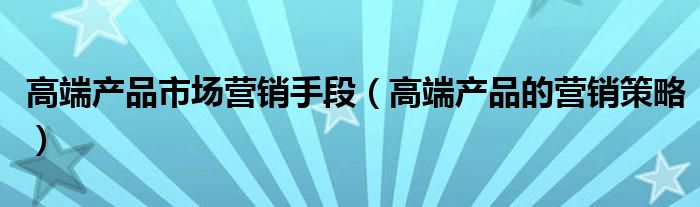 高端产品市场营销手段（高端产品的营销策略）